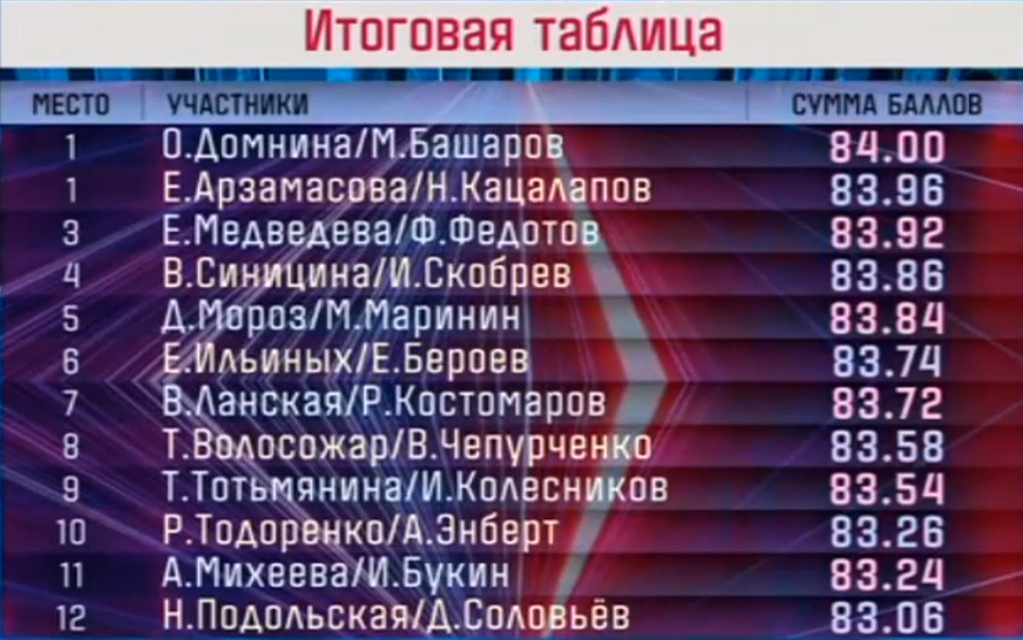 Итоговая таблица

| МЕСТО | УЧАСТНИКИ | СУММА БАЛЛОВ |
|---|---|---|
| 1 | О.Домнина/М.Башаров | 84.00 |
| 1 | Е.Арзамасова/Н.Кацалапов | 83.96 |
| 3 | Е.Медведева/Ф.Федотов | 83.92 |
| 4 | В.Синицина/И.Скобрев | 83.86 |
| 5 | Д.Мороз/М.Маринин | 83.84 |
| 6 | Е.Ильиных/Е.Бероев | 83.74 |
| 7 | В.Ланская/Р.Костомаров | 83.72 |
| 8 | Т.Волосожар/В.Чепурченко | 83.58 |
| 9 | Т.Тотьмянина/И.Колесников | 83.54 |
| 10 | Р.Тодоренко/А.Энберт | 83.26 |
| 11 | А.Михеева/И.Букин | 83.24 |
| 12 | Н.Подольская/Д.Соловьёв | 83.06 |